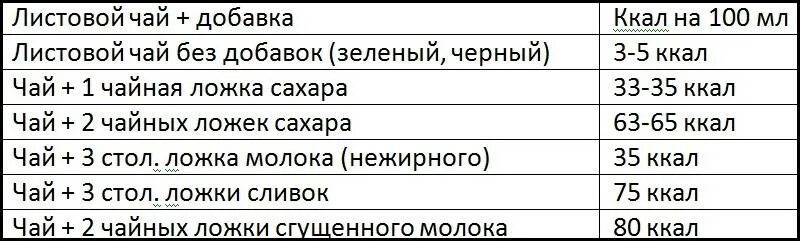 | Листовой чай + добавка | Ккал на 100 мл |
|---|---|
| Листовой чай без добавок (зеленый, черный) | 3-5 ккал |
| Чай + 1 чайная ложка сахара | 33-35 ккал |
| Чай + 2 чайных ложек сахара | 63-65 ккал |
| Чай + 3 стол. ложка молока (нежирного) | 35 ккал |
| Чай + 3 стол. ложки сливок | 75 ккал |
| Чай + 2 чайных ложки сгущенного молока | 80 ккал |